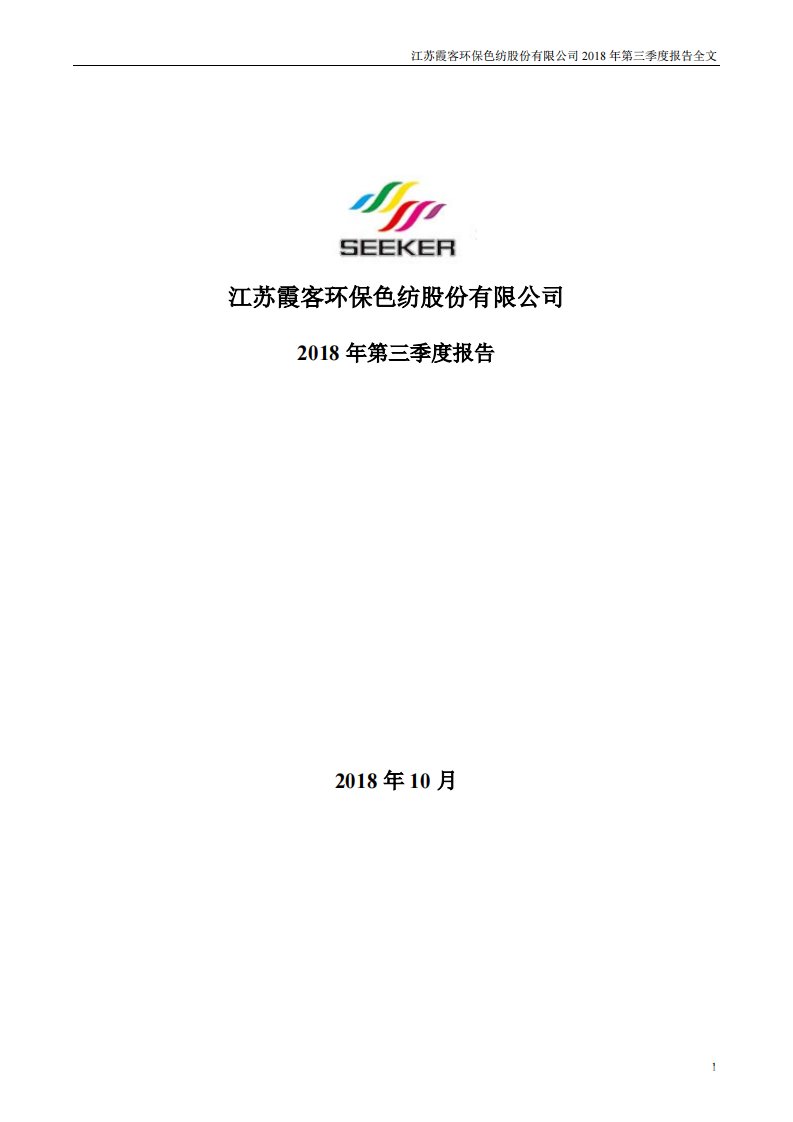 江苏霞客环保色纺股份有限公司 2018 年第三季度报告全文

SEEKER

江苏霞客环保色纺股份有限公司

2018 年第三季度报告

2018 年 10 月

1